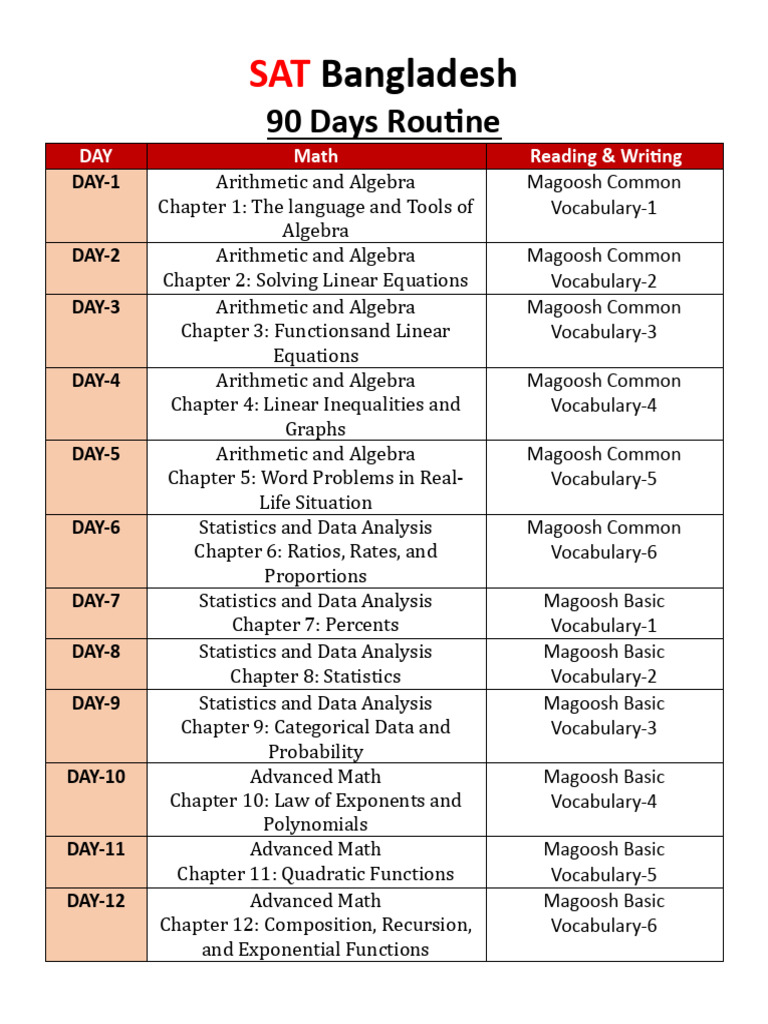 SAT Bangladesh

90 Days Routine

| DAY | Math | Reading & Writing |
|---|---|---|
| DAY-1 | Arithmetic and Algebra Chapter 1: The language and Tools of Algebra | Magoosh Common Vocabulary-1 |
| DAY-2 | Arithmetic and Algebra Chapter 2: Solving Linear Equations | Magoosh Common Vocabulary-2 |
| DAY-3 | Arithmetic and Algebra Chapter 3: Functionsand Linear Equations | Magoosh Common Vocabulary-3 |
| DAY-4 | Arithmetic and Algebra Chapter 4: Linear Inequalities and Graphs | Magoosh Common Vocabulary-4 |
| DAY-5 | Arithmetic and Algebra Chapter 5: Word Problems in Real-Life Situation | Magoosh Common Vocabulary-5 |
| DAY-6 | Statistics and Data Analysis Chapter 6: Ratios, Rates, and Proportions | Magoosh Common Vocabulary-6 |
| DAY-7 | Statistics and Data Analysis Chapter 7: Percents | Magoosh Basic Vocabulary-1 |
| DAY-8 | Statistics and Data Analysis Chapter 8: Statistics | Magoosh Basic Vocabulary-2 |
| DAY-9 | Statistics and Data Analysis Chapter 9: Categorical Data and Probability | Magoosh Basic Vocabulary-3 |
| DAY-10 | Advanced Math Chapter 10: Law of Exponents and Polynomials | Magoosh Basic Vocabulary-4 |
| DAY-11 | Advanced Math Chapter 11: Quadratic Functions | Magoosh Basic Vocabulary-5 |
| DAY-12 | Advanced Math Chapter 12: Composition, Recursion, and Exponential Functions | Magoosh Basic Vocabulary-6 |